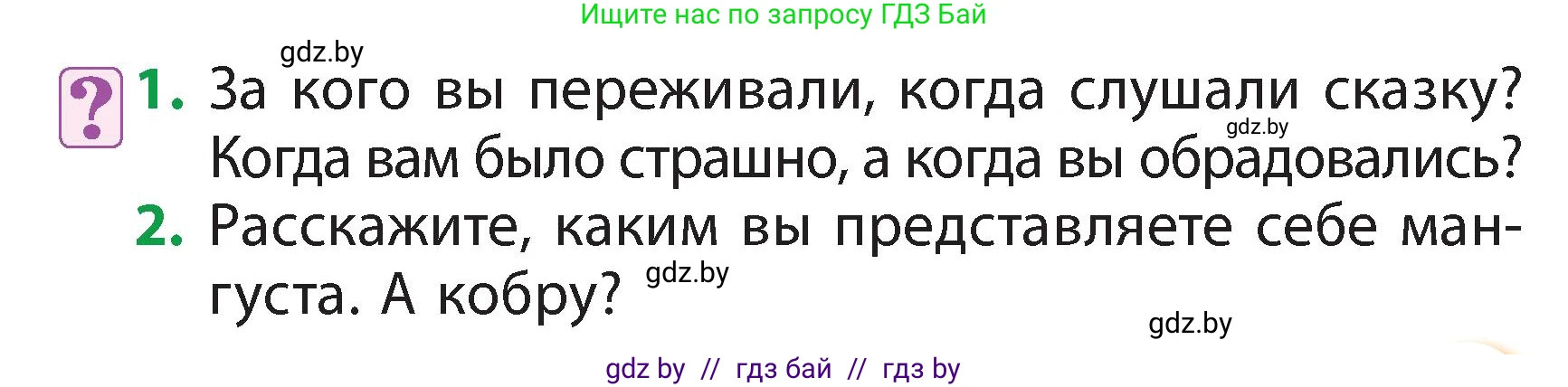 Ищите нас по запросу ГДЗ Бай

gdz.by

? 1. За кого вы переживали, когда слушали сказку? Когда вам было страшно, а когда вы обрадовались?

gdz.by

2. Расскажите, каким вы представляете себе мангуста. А кобру?

gdz.by

gdz.by

gdz by // гдз бай // гдз by